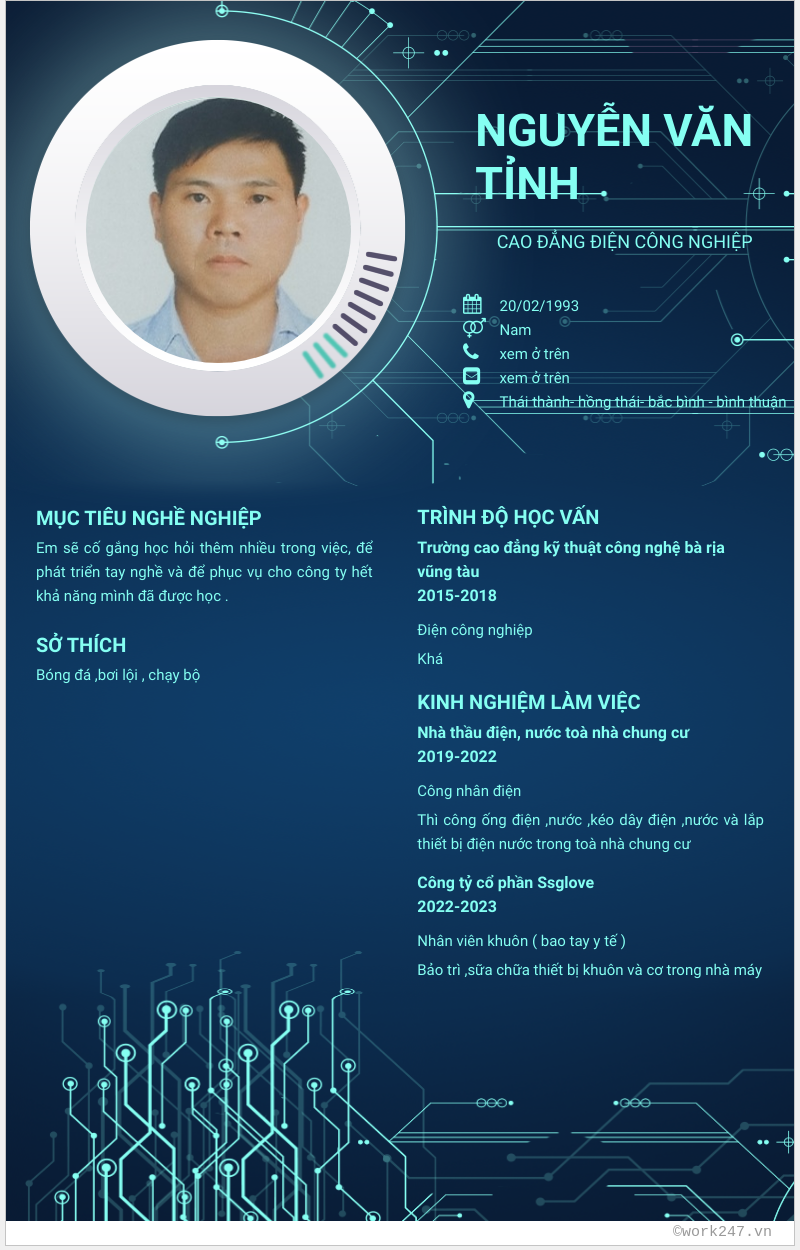 NGUYỄN VĂN TỈNH

CAO ĐẲNG ĐIỆN CÔNG NGHIỆP

20/02/1993
Nam
xem ở trên
xem ở trên
Thái thành- hồng thái- bắc bình - bình thuận

MỤC TIÊU NGHỀ NGHIỆP

Em sẽ cố gắng học hỏi thêm nhiều trong việc, để phát triển tay nghề và để phục vụ cho công ty hết khả năng mình đã được học .

SỞ THÍCH

Bóng đá ,bơi lội , chạy bộ

TRÌNH ĐỘ HỌC VẤN

Trường cao đẳng kỹ thuật công nghệ bà rịa vũng tàu
2015-2018

Điện công nghiệp

Khá

KINH NGHIỆM LÀM VIỆC

Nhà thầu điện, nước toà nhà chung cư
2019-2022

Công nhân điện

Thì công ống điện ,nước ,kéo dây điện ,nước và lắp thiết bị điện nước trong toà nhà chung cư

Công tỷ cổ phần Ssglove
2022-2023

Nhân viên khuôn ( bao tay y tế )

Bảo trì ,sữa chữa thiết bị khuôn và cơ trong nhà máy

©work247.vn